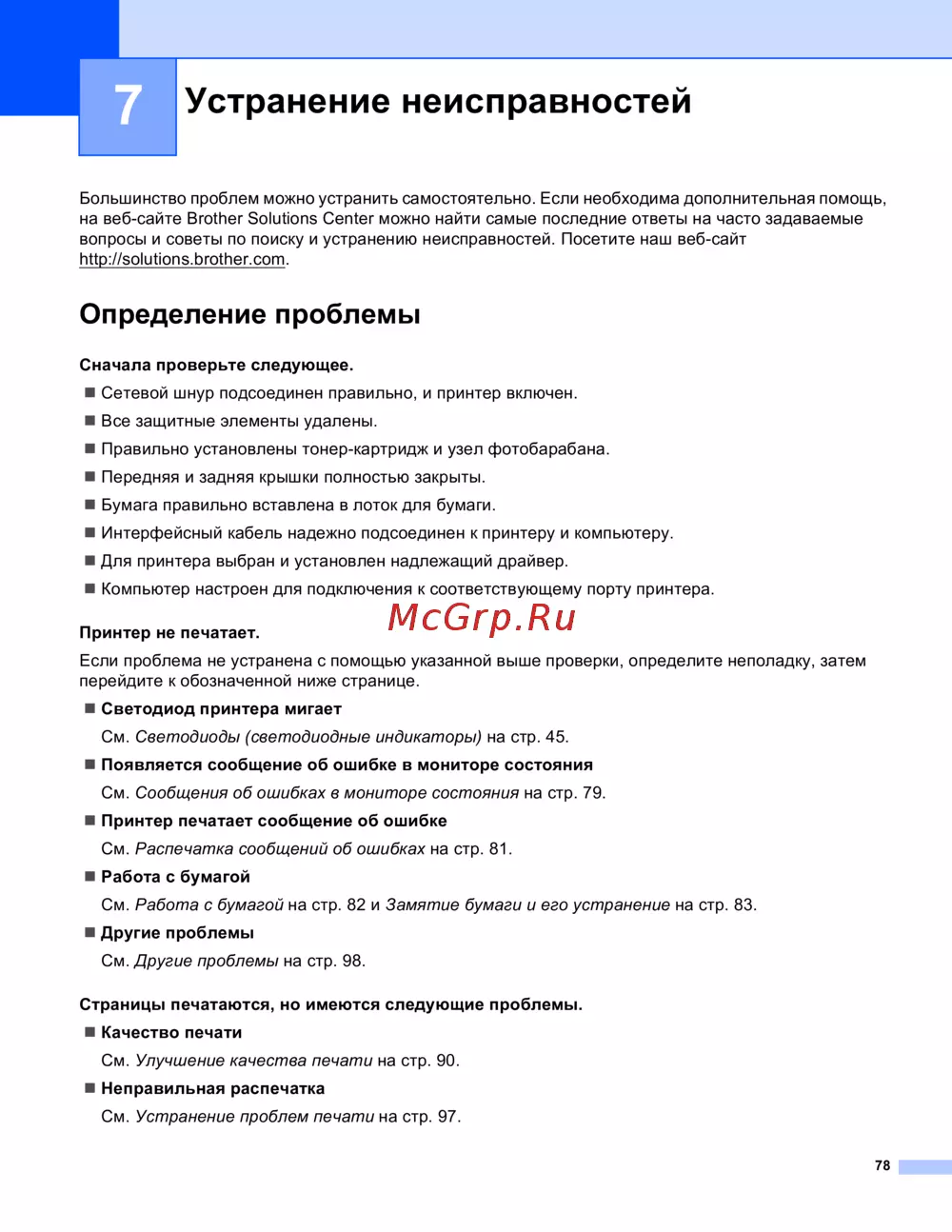 7 Устранение неисправностей

Большинство проблем можно устранить самостоятельно. Если необходима дополнительная помощь, на веб-сайте Brother Solutions Center можно найти самые последние ответы на часто задаваемые вопросы и советы по поиску и устранению неисправностей. Посетите наш веб-сайт http://solutions.brother.com.

Определение проблемы

Сначала проверьте следующее.

■ Сетевой шнур подсоединен правильно, и принтер включен.
■ Все защитные элементы удалены.
■ Правильно установлены тонер-картридж и узел фотобарабана.
■ Передняя и задняя крышки полностью закрыты.
■ Бумага правильно вставлена в лоток для бумаги.
■ Интерфейсный кабель надежно подсоединен к принтеру и компьютеру.
■ Для принтера выбран и установлен надлежащий драйвер.
■ Компьютер настроен для подключения к соответствующему порту принтера.

McGrp.Ru

Принтер не печатает.

Если проблема не устранена с помощью указанной выше проверки, определите неполадку, затем перейдите к обозначенной ниже странице.

■ Светодиод принтера мигает
См. Светодиоды (светодиодные индикаторы) на стр. 45.
■ Появляется сообщение об ошибке в мониторе состояния
См. Сообщения об ошибках в мониторе состояния на стр. 79.
■ Принтер печатает сообщение об ошибке
См. Распечатка сообщений об ошибках на стр. 81.
■ Работа с бумагой
См. Работа с бумагой на стр. 82 и Замятие бумаги и его устранение на стр. 83.
■ Другие проблемы
См. Другие проблемы на стр. 98.

Страницы печатаются, но имеются следующие проблемы.

■ Качество печати
См. Улучшение качества печати на стр. 90.
■ Неправильная распечатка
См. Устранение проблем печати на стр. 97.

78